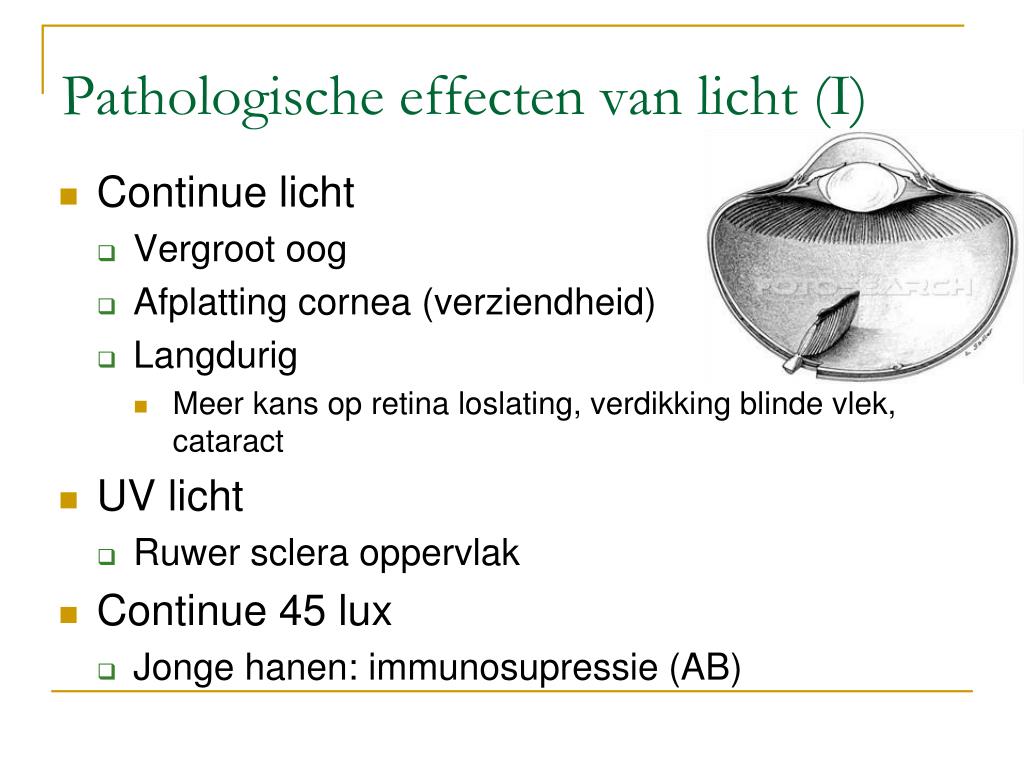 Pathologische effecten van licht (I)

Continue licht
Vergroot oog
Afplatting cornea (verziendheid)
Langdurig
Meer kans op retina loslating, verdikking blinde vlek, cataract

UV licht
Ruwer sclera oppervlak

Continue 45 lux
Jonge hanen: immunosupressie (AB)

FOTOSEARCH